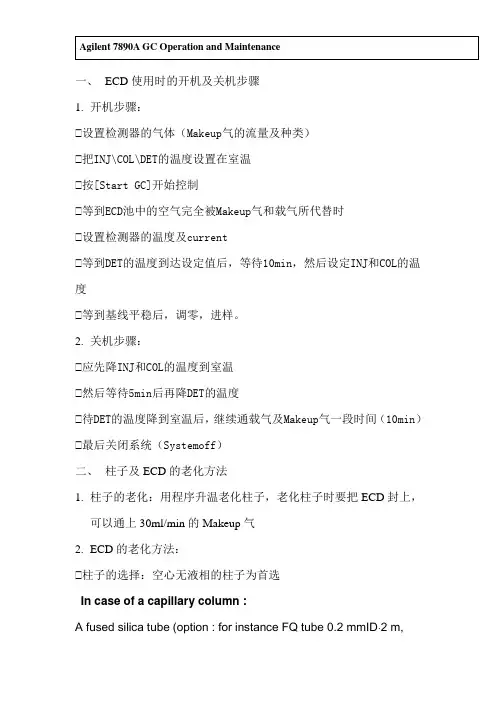 Agilent 7890A GC Operation and Maintenance

一、 ECD 使用时的开机及关机步骤

1. 开机步骤：

□设置检测器的气体（Makeup气的流量及种类）

□把INJ\COL\DET的温度设置在室温

□按[Start GC]开始控制

□等到ECD池中的空气完全被Makeup气和载气所代替时

□设置检测器的温度及current

□等到DET的温度到达设定值后，等待10min，然后设定INJ和COL的温度

□等到基线平稳后，调零，进样。

2. 关机步骤：

□应先降INJ和COL的温度到室温

□然后等待5min后再降DET的温度

□待DET的温度降到室温后，继续通载气及Makeup气一段时间（10min）

□最后关闭系统（Systemoff）

二、 柱子及 ECD 的老化方法

1. 柱子的老化：用程序升温老化柱子，老化柱子时要把 ECD 封上，可以通上 30ml/min 的 Makeup 气

2. ECD 的老化方法：

□柱子的选择：空心无液相的柱子为首选

In case of a capillary column :

A fused silica tube (option : for instance FQ tube 0.2 mmID·2 m,